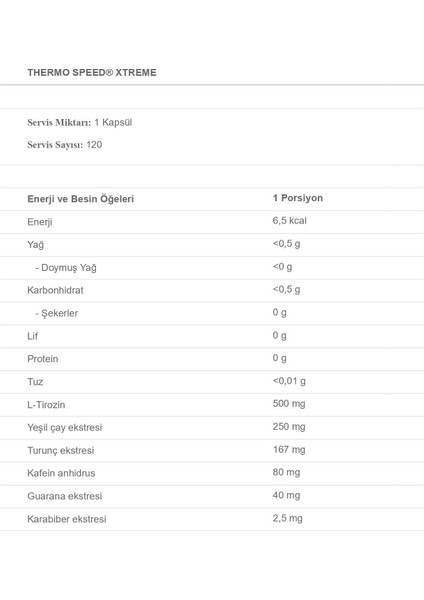 THERMO SPEED® XTREME

Servis Miktarı: 1 Kapsül

Servis Sayısı: 120

| Enerji ve Besin Öğeleri | 1 Porsiyon |
|---|---|
| Enerji | 6,5 kcal |
| Yağ | <0,5 g |
| - Doymuş Yağ | <0 g |
| Karbonhidrat | <0,5 g |
| - Şekerler | 0 g |
| Lif | 0 g |
| Protein | 0 g |
| Tuz | <0,01 g |
| L-Tirozin | 500 mg |
| Yeşil çay ekstresi | 250 mg |
| Turunç ekstresi | 167 mg |
| Kafein anhidrus | 80 mg |
| Guarana ekstresi | 40 mg |
| Karabiber ekstresi | 2,5 mg |